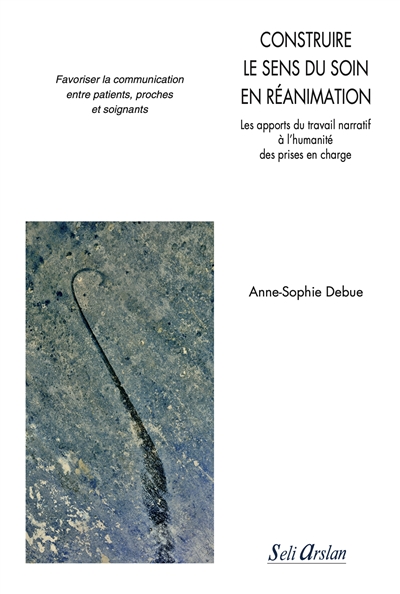 Favoriser la communication entre patients, proches et soignants

CONSTRUIRE LE SENS DU SOIN EN RÉANIMATION

Les apports du travail narratif à l'humanité des prises en charge

Anne-Sophie Debue

Seli Arslan